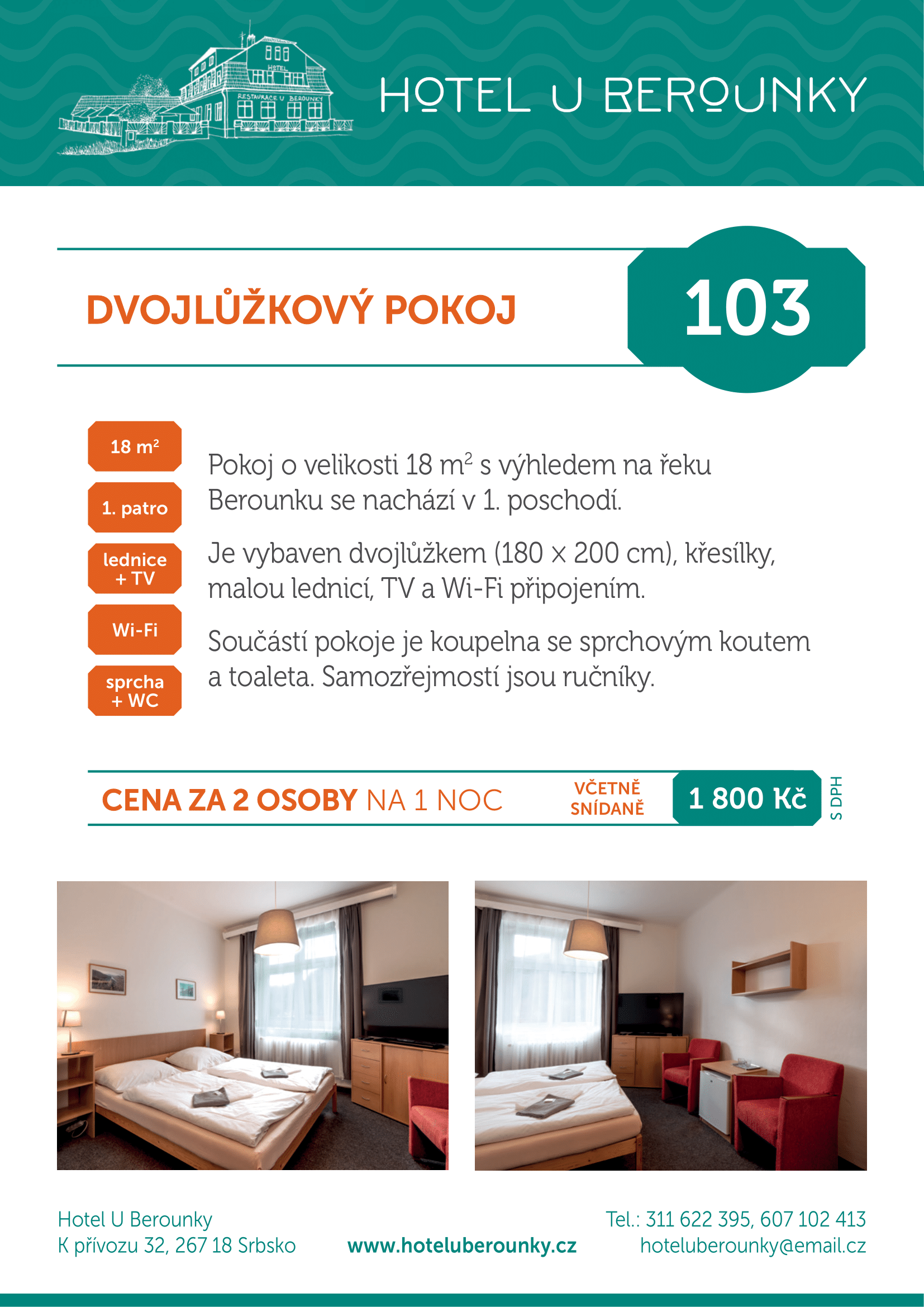 HOTEL
RESTAURACE U BEROUNKY

HOTEL U BEROUNKY

DVOJLŮŽKOVÝ POKOJ

103

18 $m^2$

1. patro

lednice + TV

Wi-Fi

sprcha + WC

Pokoj o velikosti 18 $m^2$ s výhledem na řeku Berounku se nachází v 1. poschodí.

Je vybaven dvojlůžkem (180 × 200 cm), křesílky, malou lednicí, TV a Wi-Fi připojením.

Součástí pokoje je koupelna se sprchovým koutem a toaleta. Samozřejmostí jsou ručníky.

CENA ZA 2 OSOBY NA 1 NOC

VČETNĚ SNÍDANĚ

1 800 Kč

S DPH

Hotel U Berounky
K přívozu 32, 267 18 Srbsko

www.hoteluberounky.cz

Tel.: 311 622 395, 607 102 413
hoteluberounky@email.cz